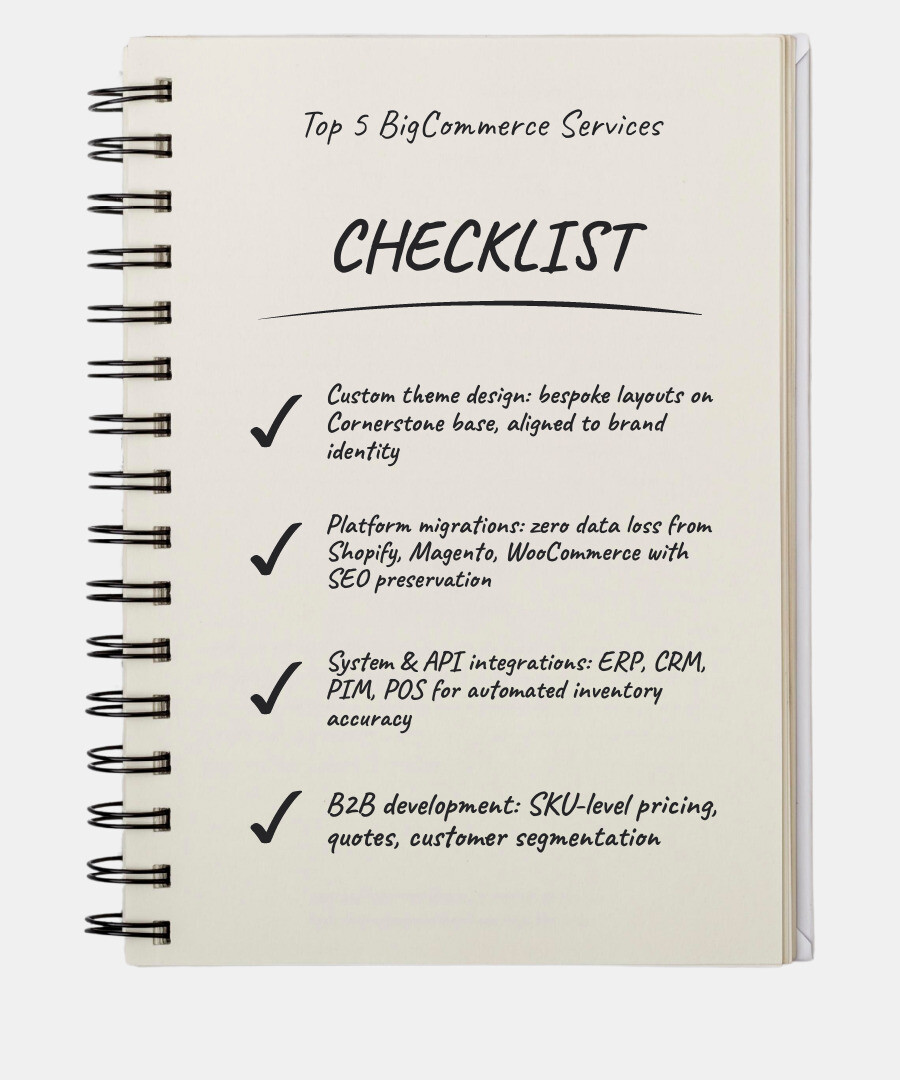 Top 5 BigCommerce Services

CHECKLIST

✓ Custom theme design: bespoke layouts on Cornerstone base, aligned to brand identity

✓ Platform migrations: zero data loss from Shopify, Magento, WooCommerce with SEO preservation

✓ System & API integrations: ERP, CRM, PIM, POS for automated inventory accuracy

✓ B2B development: SKU-level pricing, quotes, customer segmentation